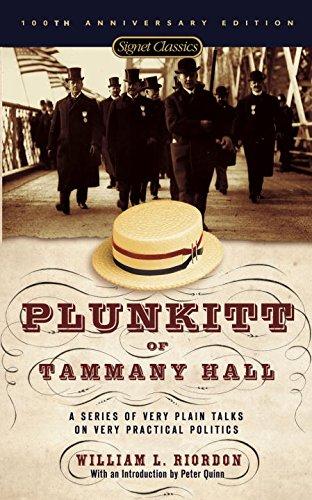 100TH ANNIVERSARY EDITION

Signet Classics

PLUNKITT
OF
TAMMANY HALL

A SERIES OF VERY PLAIN TALKS ON VERY PRACTICAL POLITICS

WILLIAM L. RIORDON
With an Introduction by Peter Quinn